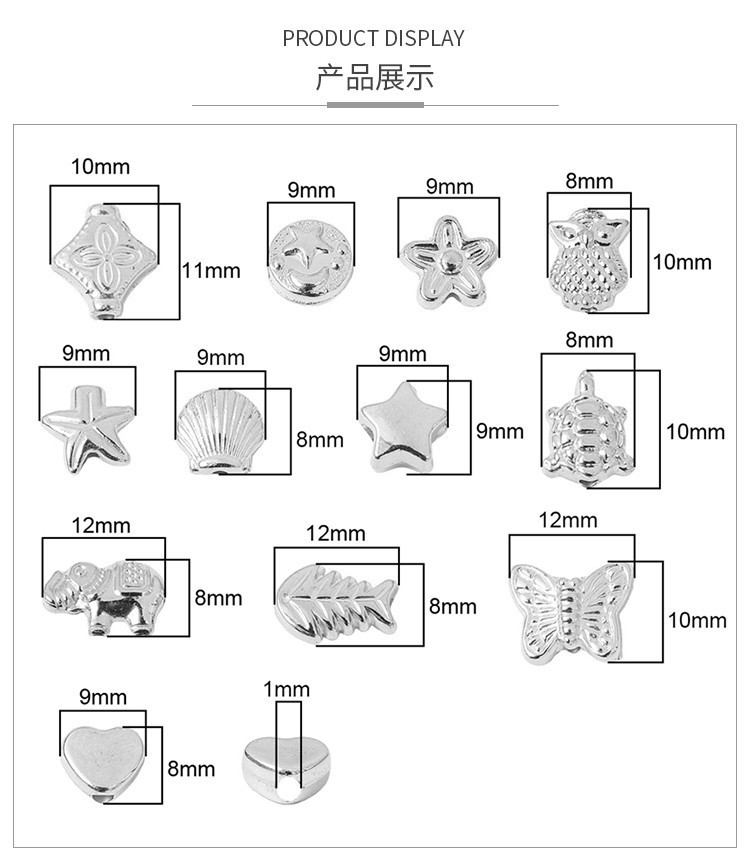 PRODUCT DISPLAY
产品展示

10mm
11mm
9mm
9mm
8mm
10mm
9mm
9mm
8mm
9mm
9mm
8mm
10mm
12mm
8mm
12mm
8mm
12mm
10mm
9mm
8mm
1mm